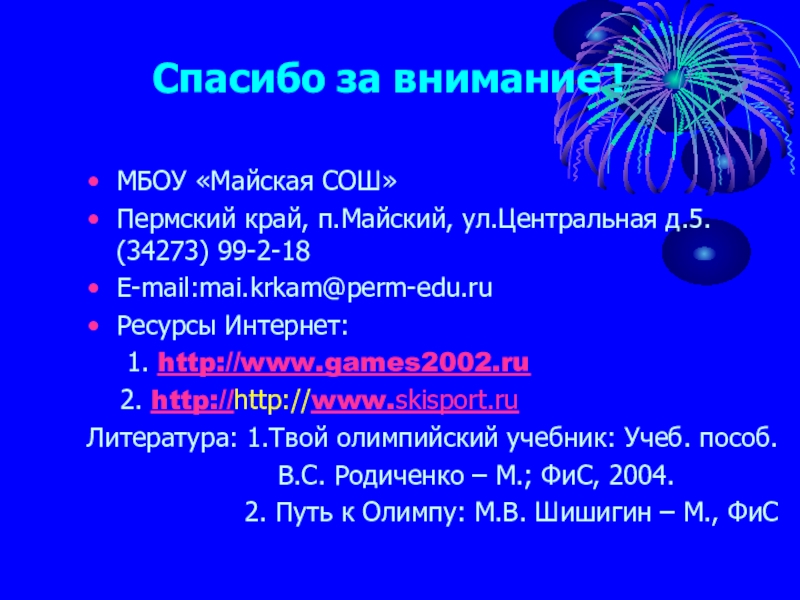 Спасибо за внимание!

• МБОУ «Майская СОШ»
• Пермский край, п.Майский, ул.Центральная д.5. (34273) 99-2-18
• E-mail:mai.krkam@perm-edu.ru
• Ресурсы Интернет:

1. http://www.games2002.ru

2. http://http://www.skisport.ru

Литература: 1.Твой олимпийский учебник: Учеб. пособ. В.С. Родиченко – М.; ФиС, 2004.

2. Путь к Олимпу: М.В. Шишигин – М., ФиС